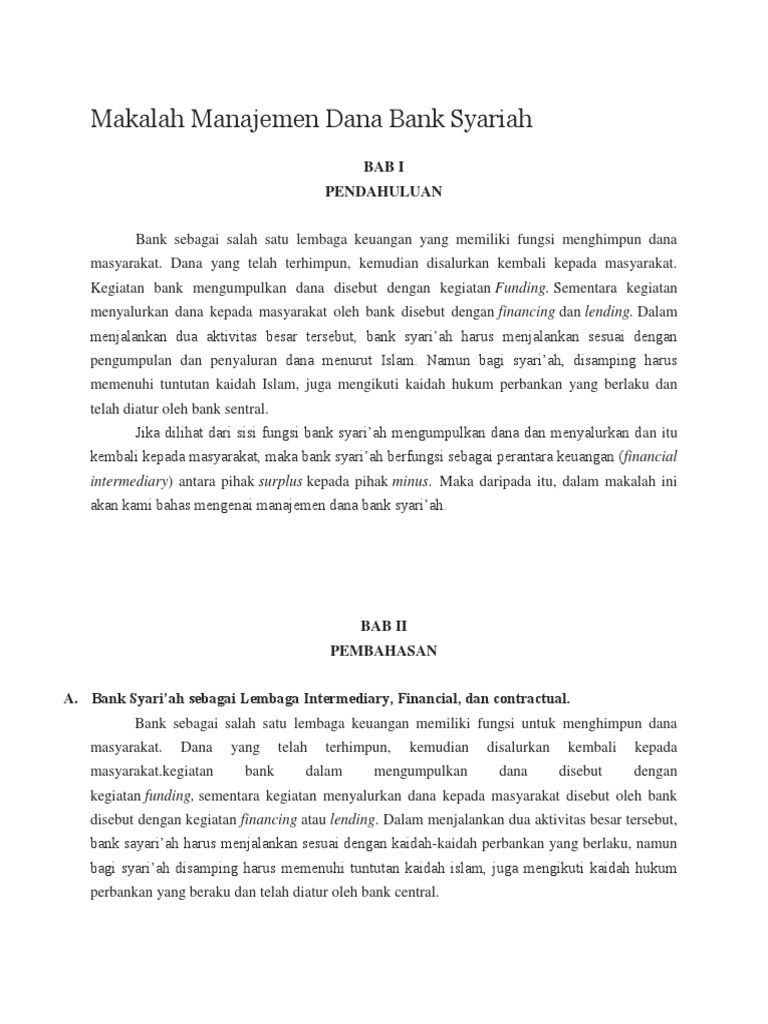 Makalah Manajemen Dana Bank Syariah

BAB I
PENDAHULUAN

Bank sebagai salah satu lembaga keuangan yang memiliki fungsi menghimpun dana masyarakat. Dana yang telah terhimpun, kemudian disalurkan kembali kepada masyarakat. Kegiatan bank mengumpulkan dana disebut dengan kegiatan Funding. Sementara kegiatan menyalurkan dana kepada masyarakat oleh bank disebut dengan financing dan lending. Dalam menjalankan dua aktivitas besar tersebut, bank syari'ah harus menjalankan sesuai dengan pengumpulan dan penyaluran dana menurut Islam. Namun bagi syari'ah, disamping harus memenuhi tuntutan kaidah Islam, juga mengikuti kaidah hukum perbankan yang berlaku dan telah diatur oleh bank sentral.

Jika dilihat dari sisi fungsi bank syari'ah mengumpulkan dana dan menyalurkan dan itu kembali kepada masyarakat, maka bank syari'ah berfungsi sebagai perantara keuangan (financial intermediary) antara pihak surplus kepada pihak minus. Maka daripada itu, dalam makalah ini akan kami bahas mengenai manajemen dana bank syari'ah.

BAB II
PEMBAHASAN

A. Bank Syari'ah sebagai Lembaga Intermediary, Financial, dan contractual.

Bank sebagai salah satu lembaga keuangan memiliki fungsi untuk menghimpun dana masyarakat. Dana yang telah terhimpun, kemudian disalurkan kembali kepada masyarakat.kegiatan bank dalam mengumpulkan dana disebut dengan kegiatan funding, sementara kegiatan menyalurkan dana kepada masyarakat disebut oleh bank disebut dengan kegiatan financing atau lending. Dalam menjalankan dua aktivitas besar tersebut, bank sayari'ah harus menjalankan sesuai dengan kaidah-kaidah perbankan yang berlaku, namun bagi syari'ah disamping harus memenuhi tuntutan kaidah islam, juga mengikuti kaidah hukum perbankan yang beraku dan telah diatur oleh bank central.